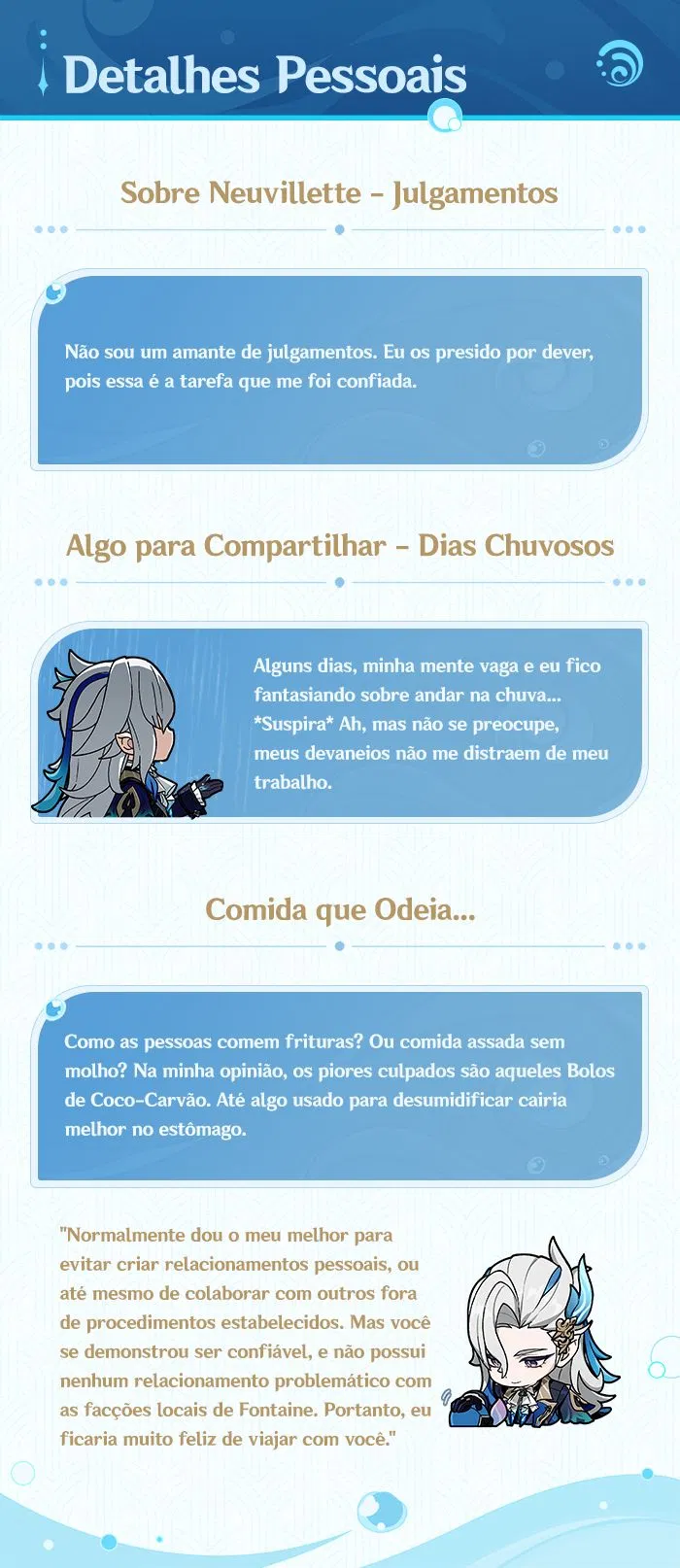 Detalhes Pessoais

Sobre Neuvillette - Julgamentos

Não sou um amante de julgamentos. Eu os presido por dever, pois essa é a tarefa que me foi confiada.

Algo para Compartilhar - Dias Chuvosos

Alguns dias, minha mente vaga e eu fico fantasiando sobre andar na chuva... *Suspira* Ah, mas não se preocupe, meus devaneios não me distraem de meu trabalho.

Comida que Odeia...

Como as pessoas comem frituras? Ou comida assada sem molho? Na minha opinião, os piores culpados são aqueles Bolos de Coco-Carvão. Até algo usado para desumidificar cairia melhor no estômago.

"Normalmente dou o meu melhor para evitar criar relacionamentos pessoais, ou até mesmo de colaborar com outros fora de procedimentos estabelecidos. Mas você se demonstrou ser confiável, e não possui nenhum relacionamento problemático com as facções locais de Fontaine. Portanto, eu ficaria muito feliz de viajar com você."